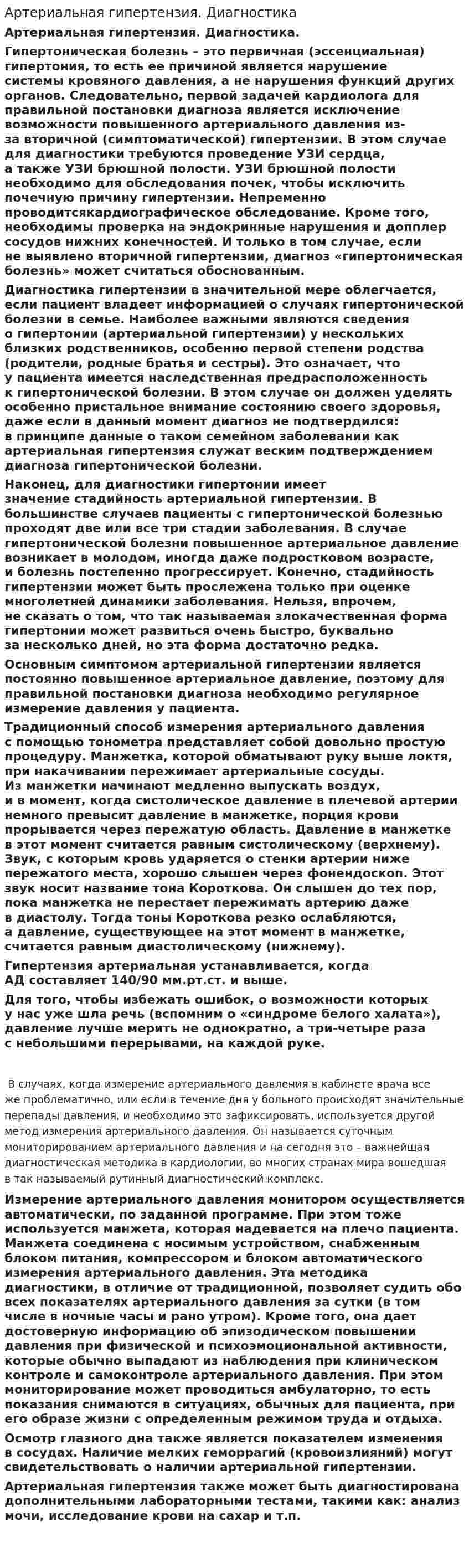 Артериальная гипертензия. Диагностика

Артериальная гипертензия. Диагностика.

Гипертоническая болезнь – это первичная (эссенциальная) гипертония, то есть ее причиной является нарушение системы кровяного давления, а не нарушения функций других органов. Следовательно, первой задачей кардиолога для правильной постановки диагноза является исключение возможности повышенного артериального давления из-за вторичной (симптоматической) гипертензии. В этом случае для диагностики требуются проведение УЗИ сердца, а также УЗИ брюшной полости. УЗИ брюшной полости необходимо для обследования почек, чтобы исключить почечную причину гипертензии. Непременно проводитсякардиографическое обследование. Кроме того, необходимы проверка на эндокринные нарушения и допплер сосудов нижних конечностей. И только в том случае, если не выявлено вторичной гипертензии, диагноз «гипертоническая болезнь» может считаться обоснованным.

Диагностика гипертензии в значительной мере облегчается, если пациент владеет информацией о случаях гипертонической болезни в семье. Наиболее важными являются сведения о гипертонии (артериальной гипертензии) у нескольких близких родственников, особенно первой степени родства (родители, родные братья и сестры). Это означает, что у пациента имеется наследственная предрасположенность к гипертонической болезни. В этом случае он должен уделять особенно пристальное внимание состоянию своего здоровья, даже если в данный момент диагноз не подтвердился: в принципе данные о таком семейном заболевании как артериальная гипертензия служат веским подтверждением диагноза гипертонической болезни.

Наконец, для диагностики гипертонии имеет значение стадийность артериальной гипертензии. В большинстве случаев пациенты с гипертонической болезнью проходят две или все три стадии заболевания. В случае гипертонической болезни повышенное артериальное давление возникает в молодом, иногда даже подростковом возрасте, и болезнь постепенно прогрессирует. Конечно, стадийность гипертензии может быть прослежена только при оценке многолетней динамики заболевания. Нельзя, впрочем, не сказать о том, что так называемая злокачественная форма гипертонии может развиться очень быстро, буквально за несколько дней, но эта форма достаточно редка.

Основным симптомом артериальной гипертензии является постоянно повышенное артериальное давление, поэтому для правильной постановки диагноза необходимо регулярное измерение давления у пациента.

Традиционный способ измерения артериального давления с помощью тонометра представляет собой довольно простую процедуру. Манжетка, которой обматывают руку выше локтя, при накачивании пережимает артериальные сосуды. Из манжетки начинают медленно выпускать воздух, и в момент, когда систолическое давление в плечевой артерии немного превысит давление в манжетке, порция крови прорывается через пережатую область. Давление в манжетке в этот момент считается равным систолическому (верхнему). Звук, с которым кровь ударяется о стенки артерии ниже пережатого места, хорошо слышен через фонендоскоп. Этот звук носит название тона Короткова. Он слышен до тех пор, пока манжетка не перестает пережимать артерию даже в диастолу. Тогда тоны Короткова резко ослабляются, а давление, существующее на этот момент в манжетке, считается равным диастолическому (нижнему).

Гипертензия артериальная устанавливается, когда АД составляет 140/90 мм.рт.ст. и выше.

Для того, чтобы избежать ошибок, о возможности которых у нас уже шла речь (вспомним о «синдроме белого халата»), давление лучше мерить не однократно, а три-четыре раза с небольшими перерывами, на каждой руке.

В случаях, когда измерение артериального давления в кабинете врача все же проблематично, или если в течение дня у больного происходят значительные перепады давления, и необходимо это зафиксировать, используется другой метод измерения артериального давления. Он называется суточным мониторированием артериального давления и на сегодня это – важнейшая диагностическая методика в кардиологии, во многих странах мира вошедшая в так называемый рутинный диагностический комплекс.

Измерение артериального давления монитором осуществляется автоматически, по заданной программе. При этом тоже используется манжета, которая надевается на плечо пациента. Манжета соединена с носимым устройством, снабженным блоком питания, компрессором и блоком автоматического измерения артериального давления. Эта методика диагностики, в отличие от традиционной, позволяет судить обо всех показателях артериального давления за сутки (в том числе в ночные часы и рано утром). Кроме того, она дает достоверную информацию об эпизодическом повышении давления при физической и психоэмоциональной активности, которые обычно выпадают из наблюдения при клиническом контроле и самоконтроле артериального давления. При этом мониторирование может проводиться амбулаторно, то есть показания снимаются в ситуациях, обычных для пациента, при его образе жизни с определенным режимом труда и отдыха.

Осмотр глазного дна также является показателем изменения в сосудах. Наличие мелких геморрагий (кровоизлияний) могут свидетельствовать о наличии артериальной гипертензии.

Артериальная гипертензия также может быть диагностирована дополнительными лабораторными тестами, такими как: анализ мочи, исследование крови на сахар и т.п.